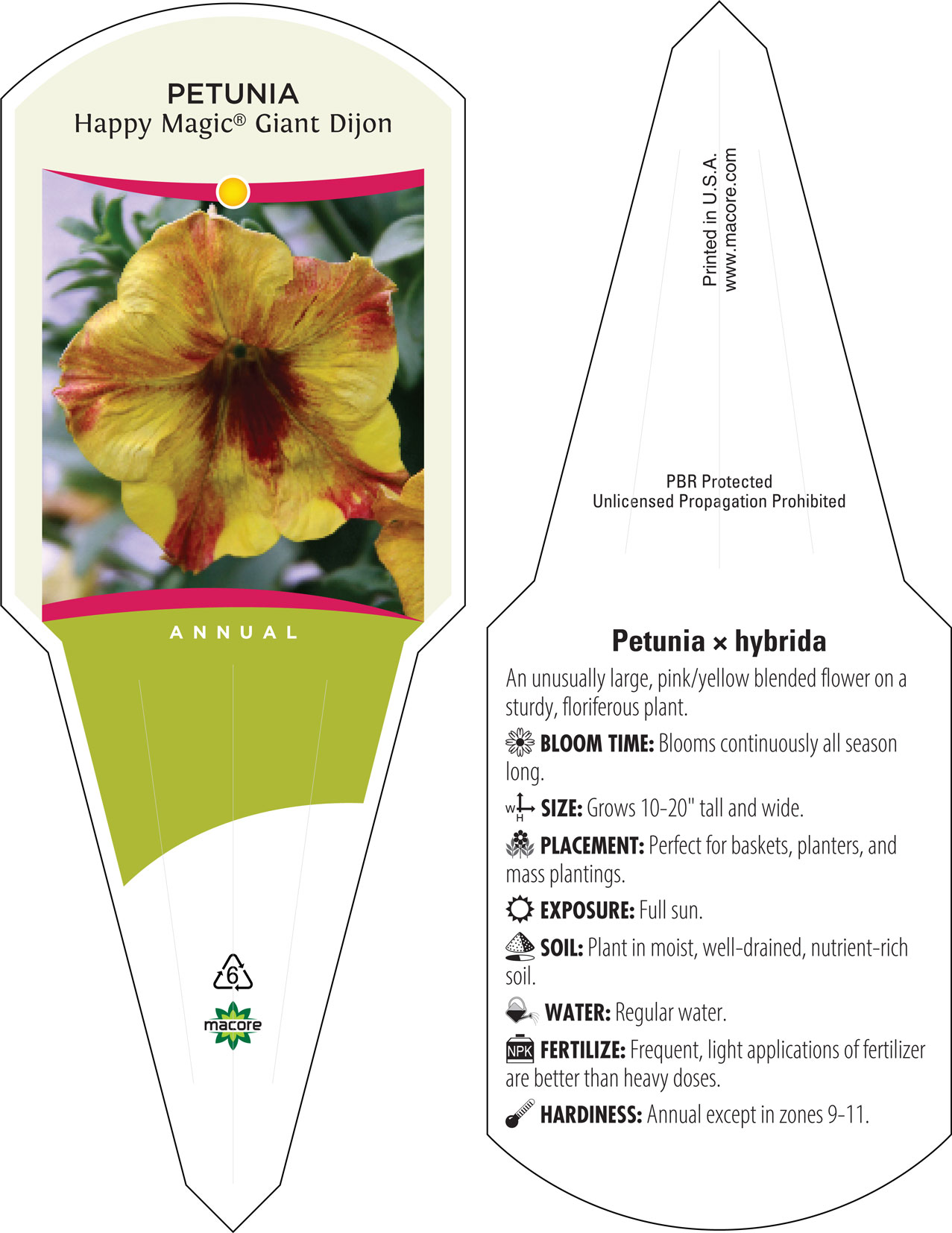 PETUNIA
Happy Magic® Giant Dijon

ANNUAL

6

macore

Printed in U.S.A.
www.macore.com

PBR Protected
Unlicensed Propagation Prohibited

Petunia × hybrida

An unusually large, pink/yellow blended flower on a sturdy, floriferous plant.

BLOOM TIME: Blooms continuously all season long.

W H SIZE: Grows 10-20" tall and wide.

PLACEMENT: Perfect for baskets, planters, and mass plantings.

EXPOSURE: Full sun.

SOIL: Plant in moist, well-drained, nutrient-rich soil.

WATER: Regular water.

NPK FERTILIZE: Frequent, light applications of fertilizer are better than heavy doses.

HARDINESS: Annual except in zones 9-11.